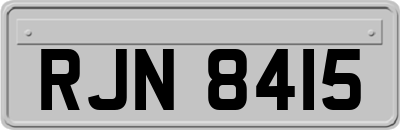 RJN 8415